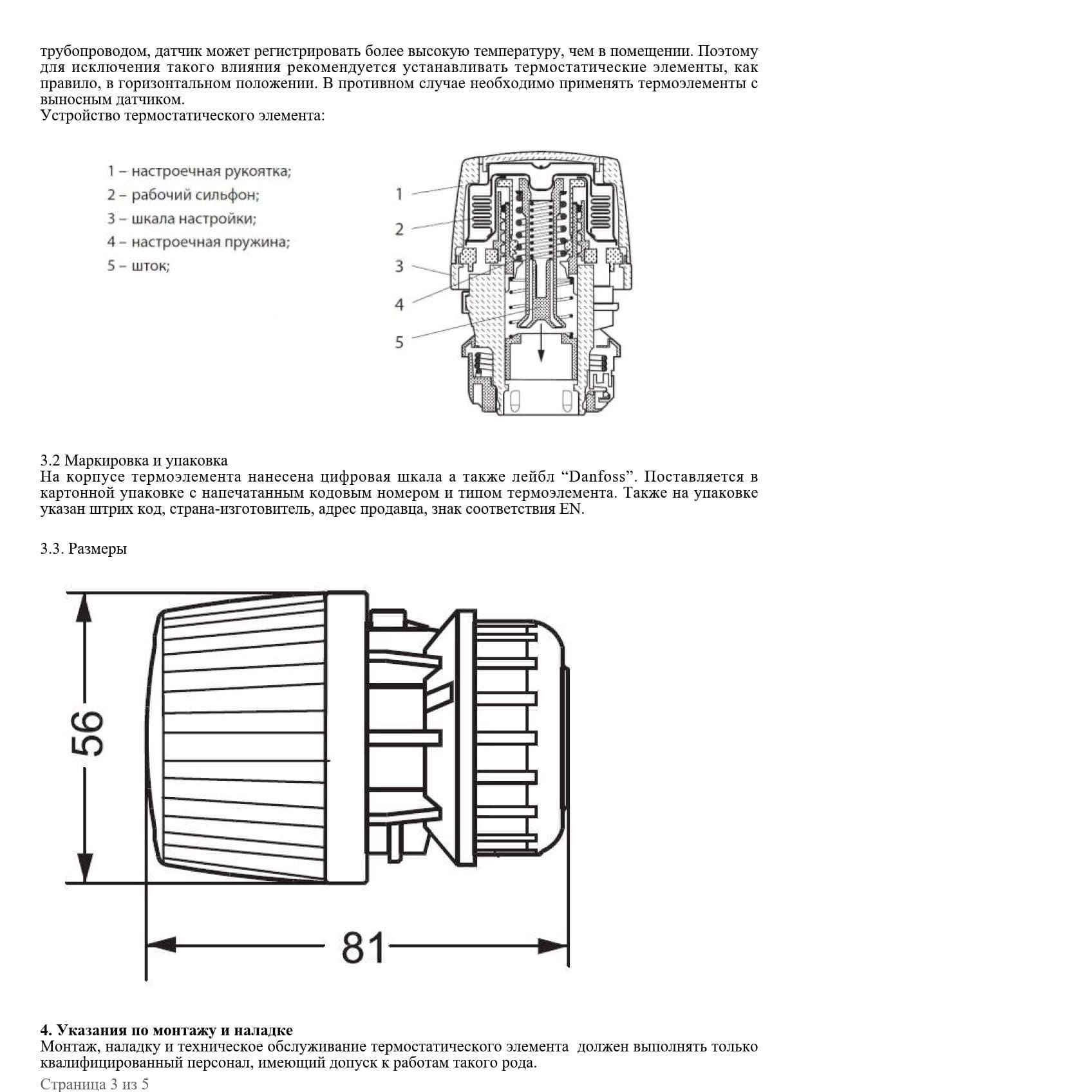 трубопроводом, датчик может регистрировать более высокую температуру, чем в помещении. Поэтому для исключения такого влияния рекомендуется устанавливать термостатические элементы, как правило, в горизонтальном положении. В противном случае необходимо применять термоэлементы с выносным датчиком.
Устройство термостатического элемента:

1 – настроечная рукоятка;
2 – рабочий сильфон;
3 – шкала настройки;
4 – настроечная пружина;
5 – шток;

1
2
3
4
5

3.2 Маркировка и упаковка
На корпусе термоэлемента нанесена цифровая шкала а также лейбл “Danfoss”. Поставляется в картонной упаковке с напечатанным кодовым номером и типом термоэлемента. Также на упаковке указан штрих код, страна-изготовитель, адрес продавца, знак соответствия EN.

3.3. Размеры

56
81

4. Указания по монтажу и наладке
Монтаж, наладку и техническое обслуживание термостатического элемента должен выполнять только квалифицированный персонал, имеющий допуск к работам такого рода.
Страница 3 из 5